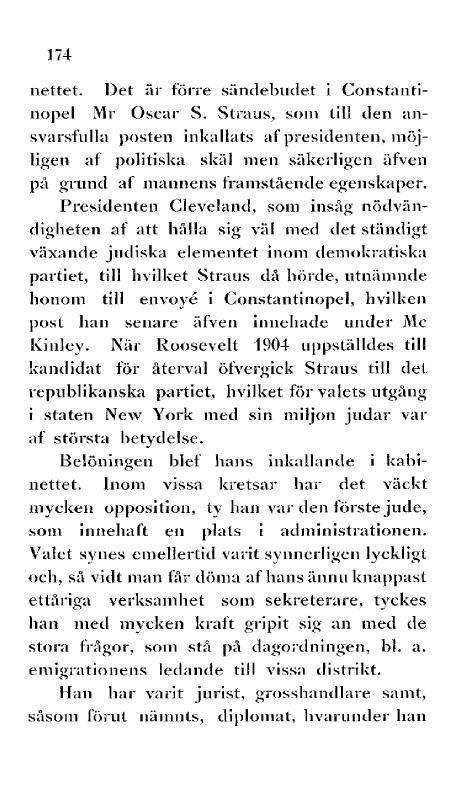 174

nettet. Det är förre sändebudet i Constantinopel Mr Oscar S. Straus, som till den ansvarsfulla posten inkallats af presidenten, möjligen af politiska skäl men säkerligen äfven på grund af mannens framstående egenskaper.

Presidenten Cleveland, som insåg nödvändigheten af att hålla sig väl med det ständigt växande judiska elementet inom demokratiska partiet, till hvilket Straus då hörde, utnämnde honom till envoyé i Constantinopel, hvilken post han senare äfven innehade under Mc Kinley. När Roosevelt 1904 uppställdes till kandidat för återval öfvergick Straus till det republikanska partiet, hvilket för valets utgång i staten New York med sin miljon judar var af största betydelse.

Belöningen blef hans inkallande i kabinettet. Inom vissa kretsar har det väckt mycken opposition, ty han var den förste jude, som innehaft en plats i administrationen. Valet synes emellertid varit synnerligen lyckligt och, så vidt man får döma af hans ännu knappast ettåriga verksamhet som sekreterare, tyckes han med mycken kraft gripit sig an med de stora frågor, som stå på dagordningen, bl. a. emigrationens ledande till vissa distrikt.

Han har varit jurist, grosshandlare samt, såsom förut nämnts, diplomat, hvarunder han